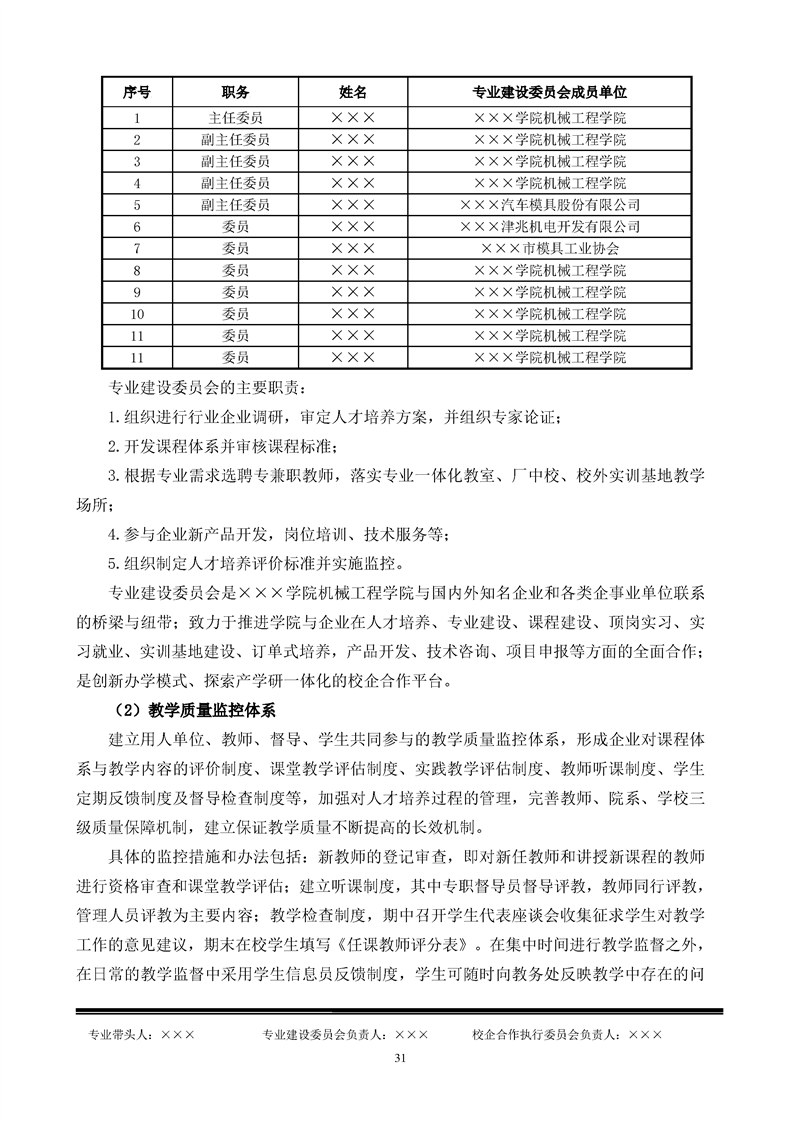 | 序号 | 职务 | 姓名 | 专业建设委员会成员单位 |
|---|---|---|---|
| 1 | 主任委员 | ××× | ×××学院机械工程学院 |
| 2 | 副主任委员 | ××× | ×××学院机械工程学院 |
| 3 | 副主任委员 | ××× | ×××学院机械工程学院 |
| 4 | 副主任委员 | ××× | ×××学院机械工程学院 |
| 5 | 副主任委员 | ××× | ×××汽车模具股份有限公司 |
| 6 | 委员 | ××× | ×××津兆机电开发有限公司 |
| 7 | 委员 | ××× | ×××市模具工业协会 |
| 8 | 委员 | ××× | ×××学院机械工程学院 |
| 9 | 委员 | ××× | ×××学院机械工程学院 |
| 10 | 委员 | ××× | ×××学院机械工程学院 |
| 11 | 委员 | ××× | ×××学院机械工程学院 |
| 11 | 委员 | ××× | ×××学院机械工程学院 |

专业建设委员会的主要职责：

1.组织进行行业企业调研，审定人才培养方案，并组织专家论证；

2.开发课程体系并审核课程标准；

3.根据专业需求选聘专兼职教师，落实专业一体化教室、厂中校、校外实训基地教学场所；

4.参与企业新产品开发，岗位培训、技术服务等；

5.组织制定人才培养评价标准并实施监控。

专业建设委员会是×××学院机械工程学院与国内外知名企业和各类企事业单位联系的桥梁与纽带；致力于推进学院与企业在人才培养、专业建设、课程建设、顶岗实习、实习就业、实训基地建设、订单式培养，产品开发、技术咨询、项目申报等方面的全面合作；是创新办学模式、探索产学研一体化的校企合作平台。

（2）教学质量监控体系

建立用人单位、教师、督导、学生共同参与的教学质量监控体系，形成企业对课程体系与教学内容的评价制度、课堂教学评估制度、实践教学评估制度、教师听课制度、学生定期反馈制度及督导检查制度等，加强对人才培养过程的管理，完善教师、院系、学校三级质量保障机制，建立保证教学质量不断提高的长效机制。

具体的监控措施和办法包括：新教师的登记审查，即对新任教师和讲授新课程的教师进行资格审查和课堂教学评估；建立听课制度，其中专职督导员督导评教，教师同行评教，管理人员评教为主要内容；教学检查制度，期中召开学生代表座谈会收集征求学生对教学工作的意见建议，期末在校学生填写《任课教师评分表》。在集中时间进行教学监督之外，在日常的教学监督中采用学生信息员反馈制度，学生可随时向教务处反映教学中存在的问

专业带头人：××× 专业建设委员会负责人：××× 校企合作执行委员会负责人：×××

31